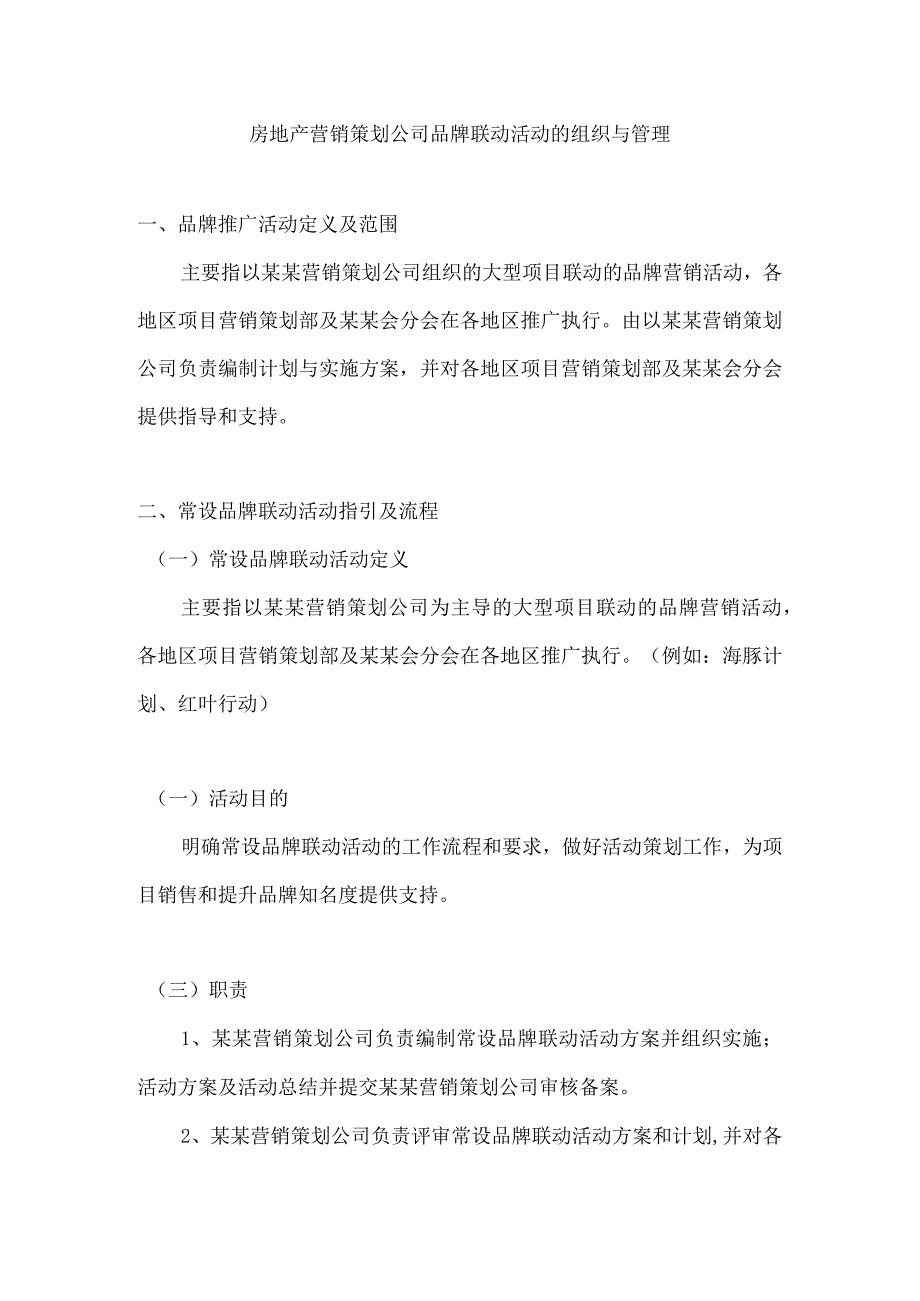 房地产营销策划公司品牌联动活动的组织与管理

一、品牌推广活动定义及范围

主要指以某某营销策划公司组织的大型项目联动的品牌营销活动，各地区项目营销策划部及某某会分会在各地区推广执行。由以某某营销策划公司负责编制计划与实施方案，并对各地区项目营销策划部及某某会分会提供指导和支持。

二、常设品牌联动活动指引及流程

（一）常设品牌联动活动定义

主要指以某某营销策划公司为主导的大型项目联动的品牌营销活动，各地区项目营销策划部及某某会分会在各地区推广执行。（例如：海豚计划、红叶行动）

（一）活动目的

明确常设品牌联动活动的工作流程和要求，做好活动策划工作，为项目销售和提升品牌知名度提供支持。

（三）职责

1、某某营销策划公司负责编制常设品牌联动活动方案并组织实施；活动方案及活动总结并提交某某营销策划公司审核备案。

2、某某营销策划公司负责评审常设品牌联动活动方案和计划,并对各